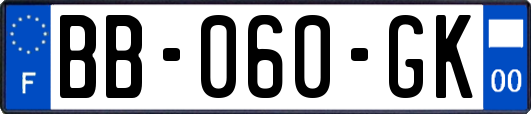 F

BB-060-GK

00